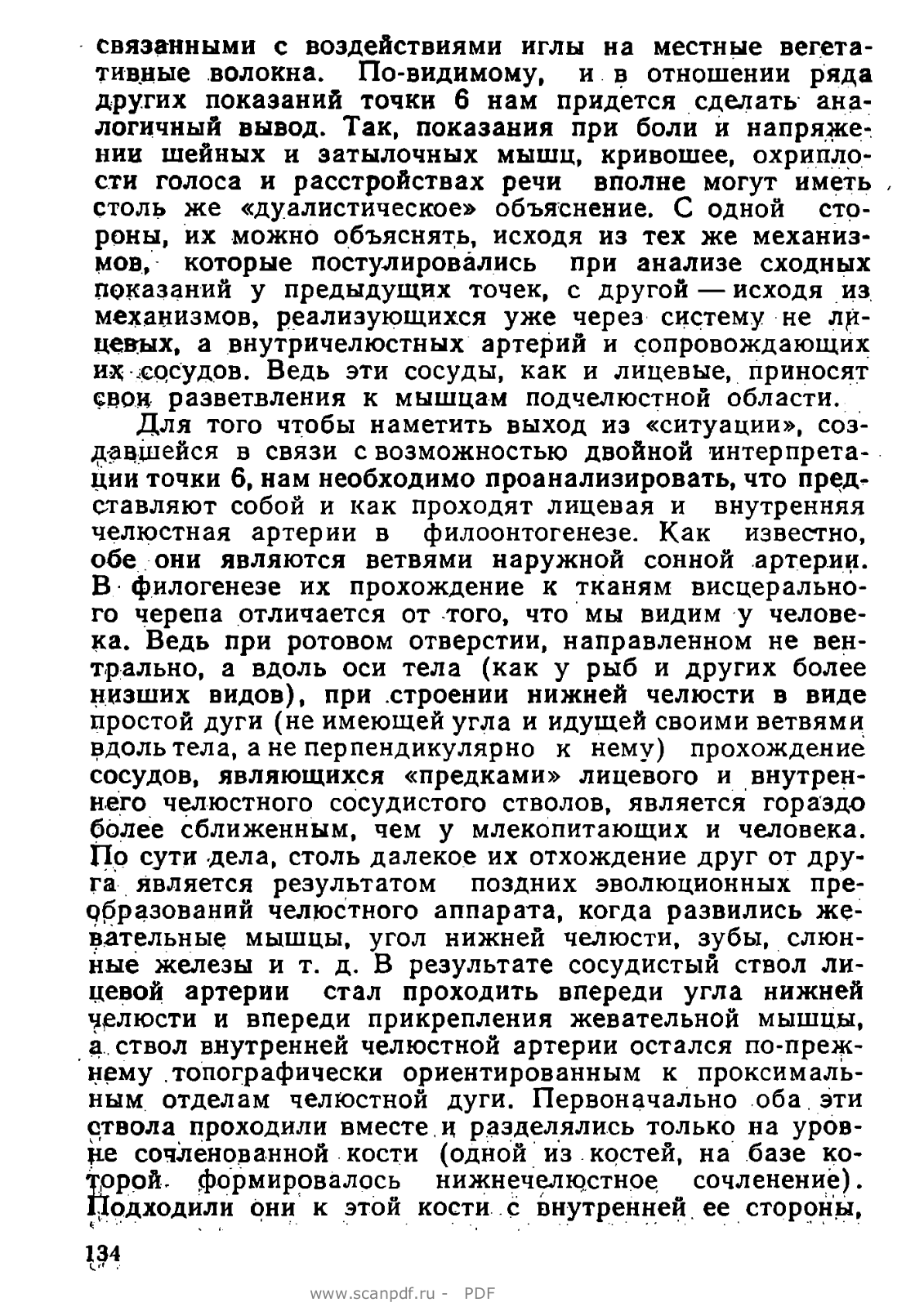 связанными с воздействиями иглы на местные вегетативные волокна. По-видимому, и в отношении ряда других показаний точки 6 нам придется сделать аналогичный вывод. Так, показания при боли и напряжении шейных и затылочных мышц, кривошее, охриплости голоса и расстройствах речи вполне могут иметь столь же «дуалистическое» объяснение. С одной стороны, их можно объяснять, исходя из тех же механизмов, которые постулировались при анализе сходных показаний у предыдущих точек, с другой — исходя из механизмов, реализующихся уже через систему не лицевых, а внутричелюстных артерий и сопровождающих их сосудов. Ведь эти сосуды, как и лицевые, приносят свои разветвления к мышцам подчелюстной области.

Для того чтобы наметить выход из «ситуации», создавшейся в связи с возможностью двойной интерпретации точки 6, нам необходимо проанализировать, что представляют собой и как проходят лицевая и внутренняя челюстная артерии в филоонтогенезе. Как известно, обе они являются ветвями наружной сонной артерии. В филогенезе их прохождение к тканям висцерального черепа отличается от того, что мы видим у человека. Ведь при ротовом отверстии, направленном не вентрально, а вдоль оси тела (как у рыб и других более низших видов), при строении нижней челюсти в виде простой дуги (не имеющей угла и идущей своими ветвями вдоль тела, а не перпендикулярно к нему) прохождение сосудов, являющихся «предками» лицевого и внутреннего челюстного сосудистого стволов, является гораздо более сближенным, чем у млекопитающих и человека. По сути дела, столь далекое их отхождение друг от друга является результатом поздних эволюционных преобразований челюстного аппарата, когда развились жевательные мышцы, угол нижней челюсти, зубы, слюнные железы и т. д. В результате сосудистый ствол лицевой артерии стал проходить впереди угла нижней челюсти и впереди прикрепления жевательной мышцы, а ствол внутренней челюстной артерии остался по-прежнему топографически ориентированным к проксимальным отделам челюстной дуги. Первоначально оба эти ствола проходили вместе и разделялись только на уровне сочленованной кости (одной из костей, на базе которой формировалось нижнечелюстное сочленение). Подходили они к этой кости с внутренней ее стороны,

134

www.scanpdf.ru - PDF